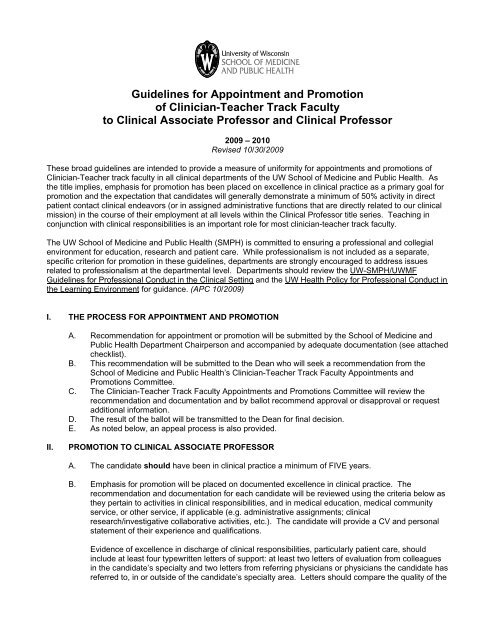 University of Wisconsin
SCHOOL OF MEDICINE AND PUBLIC HEALTH

Guidelines for Appointment and Promotion of Clinician-Teacher Track Faculty to Clinical Associate Professor and Clinical Professor

2009 – 2010
Revised 10/30/2009

These broad guidelines are intended to provide a measure of uniformity for appointments and promotions of Clinician-Teacher track faculty in all clinical departments of the UW School of Medicine and Public Health. As the title implies, emphasis for promotion has been placed on excellence in clinical practice as a primary goal for promotion and the expectation that candidates will generally demonstrate a minimum of 50% activity in direct patient contact clinical endeavors (or in assigned administrative functions that are directly related to our clinical mission) in the course of their employment at all levels within the Clinical Professor title series. Teaching in conjunction with clinical responsibilities is an important role for most clinician-teacher track faculty.

The UW School of Medicine and Public Health (SMPH) is committed to ensuring a professional and collegial environment for education, research and patient care. While professionalism is not included as a separate, specific criterion for promotion in these guidelines, departments are strongly encouraged to address issues related to professionalism at the departmental level. Departments should review the UW-SMPH/UWMF Guidelines for Professional Conduct in the Clinical Setting and the UW Health Policy for Professional Conduct in the Learning Environment for guidance. (APC 10/2009)

I. THE PROCESS FOR APPOINTMENT AND PROMOTION

A. Recommendation for appointment or promotion will be submitted by the School of Medicine and Public Health Department Chairperson and accompanied by adequate documentation (see attached checklist).
B. This recommendation will be submitted to the Dean who will seek a recommendation from the School of Medicine and Public Health's Clinician-Teacher Track Faculty Appointments and Promotions Committee.
C. The Clinician-Teacher Track Faculty Appointments and Promotions Committee will review the recommendation and documentation and by ballot recommend approval or disapproval or request additional information.
D. The result of the ballot will be transmitted to the Dean for final decision.
E. As noted below, an appeal process is also provided.

II. PROMOTION TO CLINICAL ASSOCIATE PROFESSOR

A. The candidate should have been in clinical practice a minimum of FIVE years.

B. Emphasis for promotion will be placed on documented excellence in clinical practice. The recommendation and documentation for each candidate will be reviewed using the criteria below as they pertain to activities in clinical responsibilities, and in medical education, medical community service, or other service, if applicable (e.g. administrative assignments; clinical research/investigative collaborative activities, etc.). The candidate will provide a CV and personal statement of their experience and qualifications.

Evidence of excellence in discharge of clinical responsibilities, particularly patient care, should include at least four typewritten letters of support: at least two letters of evaluation from colleagues in the candidate's specialty and two letters from referring physicians or physicians the candidate has referred to, in or outside of the candidate's specialty area. Letters should compare the quality of the